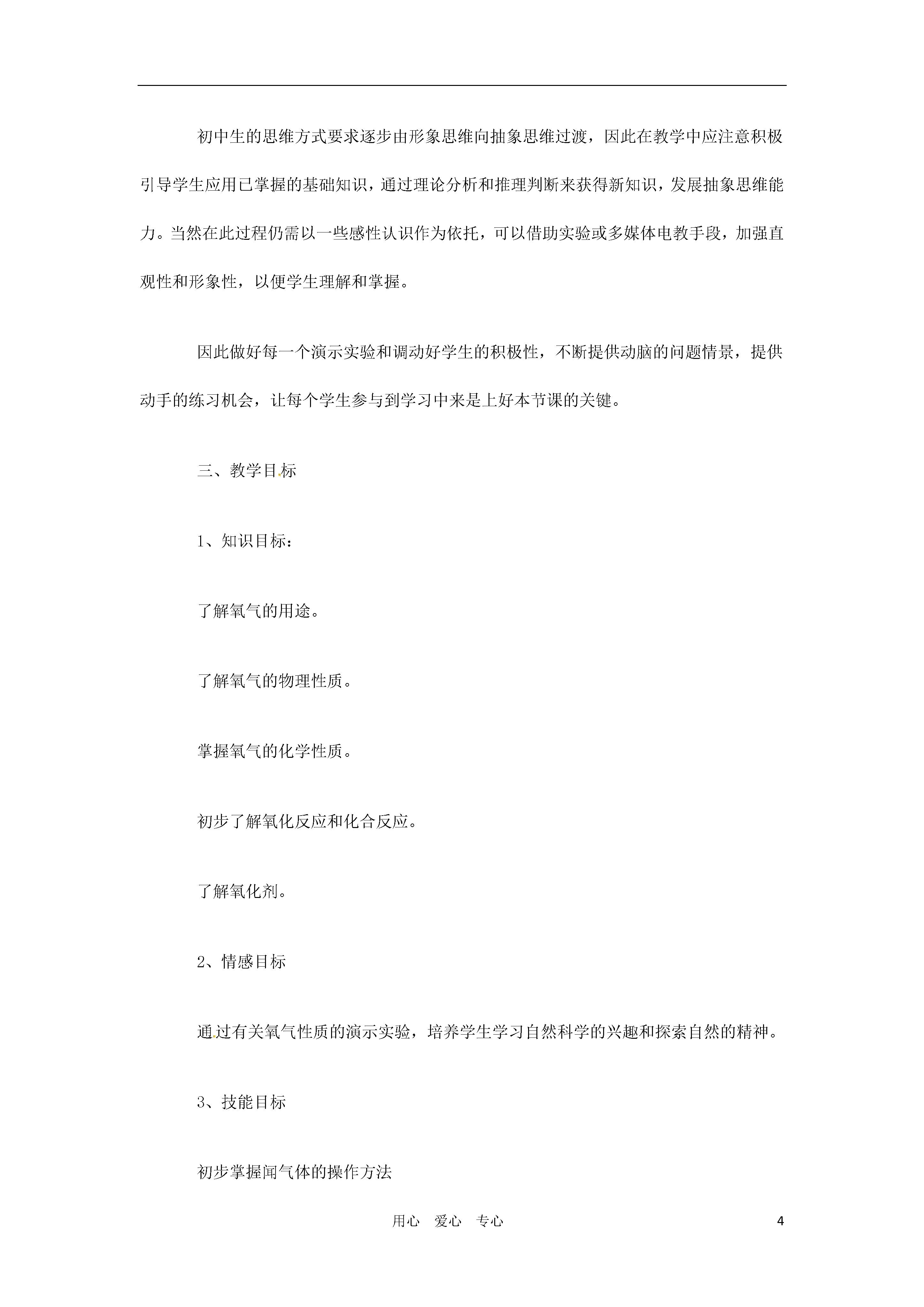 初中生的思维方式要求逐步由形象思维向抽象思维过渡，因此在教学中应注意积极引导学生应用已掌握的基础知识，通过理论分析和推理判断来获得新知识，发展抽象思维能力。当然在此过程仍需以一些感性认识作为依托，可以借助实验或多媒体电教手段，加强直观性和形象性，以便学生理解和掌握。

因此做好每一个演示实验和调动好学生的积极性，不断提供动脑的问题情景，提供动手的练习机会，让每个学生参与到学习中来是上好本节课的关键。

三、教学目标

1、知识目标：

了解氧气的用途。

了解氧气的物理性质。

掌握氧气的化学性质。

初步了解氧化反应和化合反应。

了解氧化剂。

2、情感目标

通过有关氧气性质的演示实验，培养学生学习自然科学的兴趣和探索自然的精神。

3、技能目标

初步掌握闻气体的操作方法

用心 爱心 专心

4